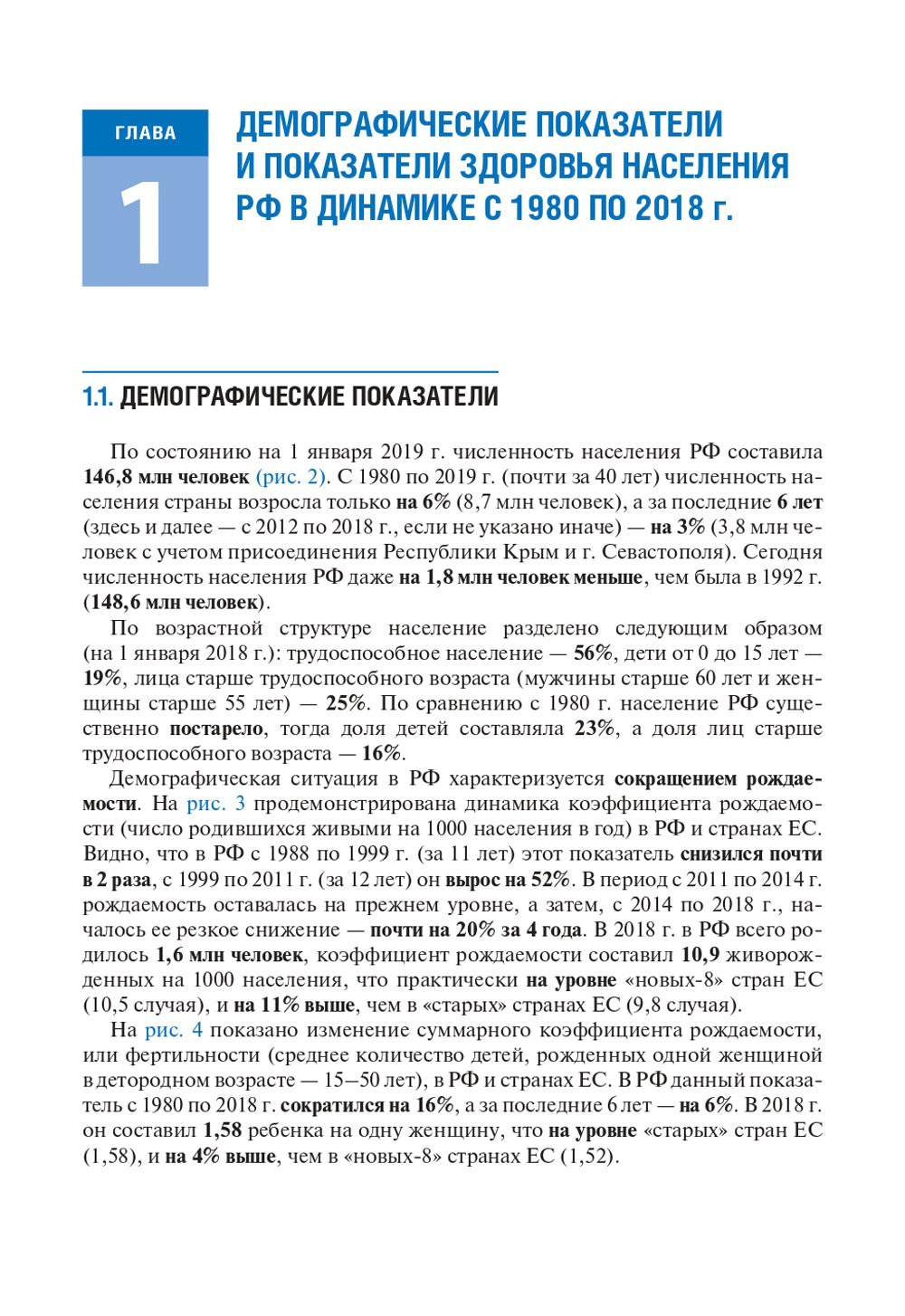 ГЛАВА
1

ДЕМОГРАФИЧЕСКИЕ ПОКАЗАТЕЛИ И ПОКАЗАТЕЛИ ЗДОРОВЬЯ НАСЕЛЕНИЯ РФ В ДИНАМИКЕ С 1980 ПО 2018 г.

1.1. ДЕМОГРАФИЧЕСКИЕ ПОКАЗАТЕЛИ

По состоянию на 1 января 2019 г. численность населения РФ составила 146,8 млн человек (рис. 2). С 1980 по 2019 г. (почти за 40 лет) численность населения страны возросла только на 6% (8,7 млн человек), а за последние 6 лет (здесь и далее — с 2012 по 2018 г., если не указано иначе) — на 3% (3,8 млн человек с учетом присоединения Республики Крым и г. Севастополя). Сегодня численность населения РФ даже на 1,8 млн человек меньше, чем была в 1992 г. (148,6 млн человек).

По возрастной структуре население разделено следующим образом (на 1 января 2018 г.): трудоспособное население — 56%, дети от 0 до 15 лет — 19%, лица старше трудоспособного возраста (мужчины старше 60 лет и женщины старше 55 лет) — 25%. По сравнению с 1980 г. население РФ существенно постарело, тогда доля детей составляла 23%, а доля лиц старше трудоспособного возраста — 16%.

Демографическая ситуация в РФ характеризуется сокращением рождаемости. На рис. 3 продемонстрирована динамика коэффициента рождаемости (число родившихся живыми на 1000 населения в год) в РФ и странах ЕС. Видно, что в РФ с 1988 по 1999 г. (за 11 лет) этот показатель снизился почти в 2 раза, с 1999 по 2011 г. (за 12 лет) он вырос на 52%. В период с 2011 по 2014 г. рождаемость оставалась на прежнем уровне, а затем, с 2014 по 2018 г., началось ее резкое снижение — почти на 20% за 4 года. В 2018 г. в РФ всего родилось 1,6 млн человек, коэффициент рождаемости составил 10,9 живорожденных на 1000 населения, что практически на уровне «новых-8» стран ЕС (10,5 случая), и на 11% выше, чем в «старых» странах ЕС (9,8 случая).

На рис. 4 показано изменение суммарного коэффициента рождаемости, или фертильности (среднее количество детей, рожденных одной женщиной в детородном возрасте — 15–50 лет), в РФ и странах ЕС. В РФ данный показатель с 1980 по 2018 г. сократился на 16%, а за последние 6 лет — на 6%. В 2018 г. он составил 1,58 ребенка на одну женщину, что на уровне «старых» стран ЕС (1,58), и на 4% выше, чем в «новых-8» странах ЕС (1,52).